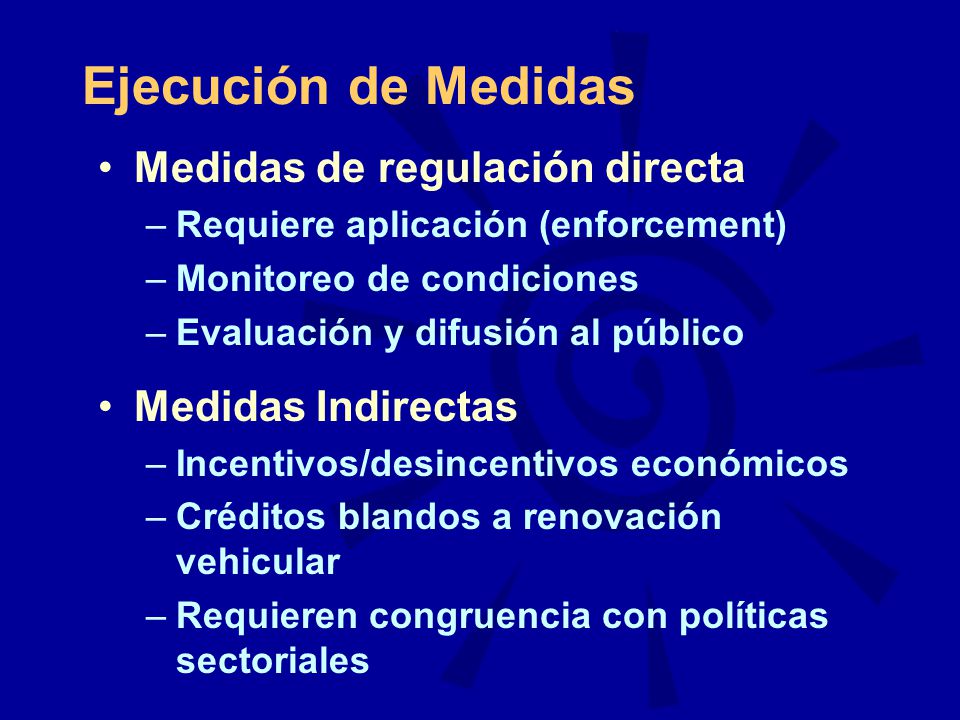 Ejecución de Medidas

• Medidas de regulación directa
– Requiere aplicación (enforcement)
– Monitoreo de condiciones
– Evaluación y difusión al público

• Medidas Indirectas
– Incentivos/desincentivos económicos
– Créditos blandos a renovación vehicular
– Requieren congruencia con políticas sectoriales